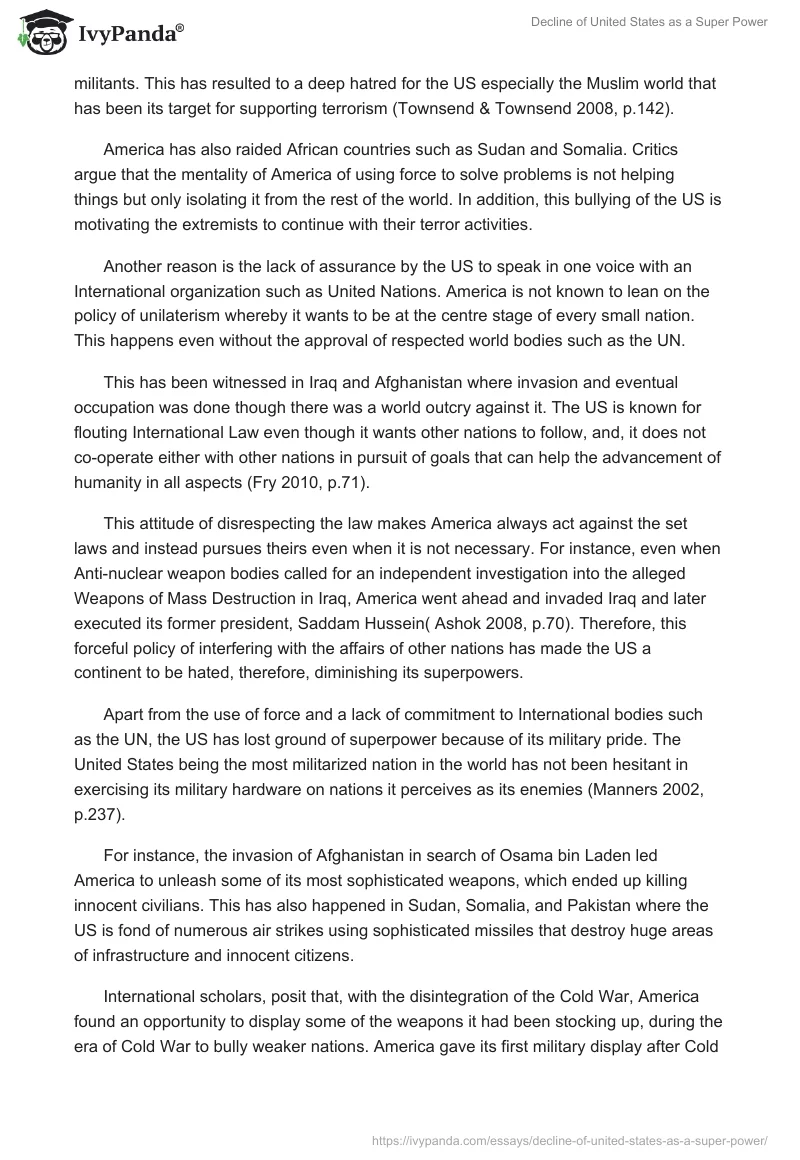 IvyPanda®

Decline of United States as a Super Power

militants. This has resulted to a deep hatred for the US especially the Muslim world that has been its target for supporting terrorism (Townsend & Townsend 2008, p.142).

America has also raided African countries such as Sudan and Somalia. Critics argue that the mentality of America of using force to solve problems is not helping things but only isolating it from the rest of the world. In addition, this bullying of the US is motivating the extremists to continue with their terror activities.

Another reason is the lack of assurance by the US to speak in one voice with an International organization such as United Nations. America is not known to lean on the policy of unilaterism whereby it wants to be at the centre stage of every small nation. This happens even without the approval of respected world bodies such as the UN.

This has been witnessed in Iraq and Afghanistan where invasion and eventual occupation was done though there was a world outcry against it. The US is known for flouting International Law even though it wants other nations to follow, and, it does not co-operate either with other nations in pursuit of goals that can help the advancement of humanity in all aspects (Fry 2010, p.71).

This attitude of disrespecting the law makes America always act against the set laws and instead pursues theirs even when it is not necessary. For instance, even when Anti-nuclear weapon bodies called for an independent investigation into the alleged Weapons of Mass Destruction in Iraq, America went ahead and invaded Iraq and later executed its former president, Saddam Hussein( Ashok 2008, p.70). Therefore, this forceful policy of interfering with the affairs of other nations has made the US a continent to be hated, therefore, diminishing its superpowers.

Apart from the use of force and a lack of commitment to International bodies such as the UN, the US has lost ground of superpower because of its military pride. The United States being the most militarized nation in the world has not been hesitant in exercising its military hardware on nations it perceives as its enemies (Manners 2002, p.237).

For instance, the invasion of Afghanistan in search of Osama bin Laden led America to unleash some of its most sophisticated weapons, which ended up killing innocent civilians. This has also happened in Sudan, Somalia, and Pakistan where the US is fond of numerous air strikes using sophisticated missiles that destroy huge areas of infrastructure and innocent citizens.

International scholars, posit that, with the disintegration of the Cold War, America found an opportunity to display some of the weapons it had been stocking up, during the era of Cold War to bully weaker nations. America gave its first military display after Cold

https://ivypanda.com/essays/decline-of-united-states-as-a-super-power/